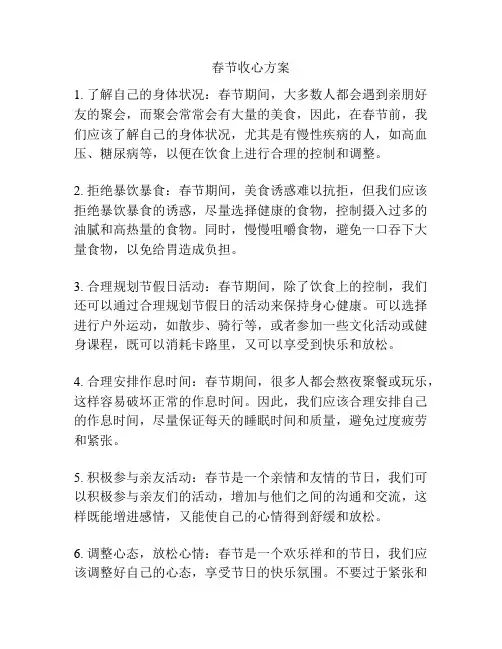 春节收心方案

1. 了解自己的身体状况：春节期间，大多数人都会遇到亲朋好友的聚会，而聚会常常会有大量的美食，因此，在春节前，我们应该了解自己的身体状况，尤其是有慢性疾病的人，如高血压、糖尿病等，以便在饮食上进行合理的控制和调整。

2. 拒绝暴饮暴食：春节期间，美食诱惑难以抗拒，但我们应该拒绝暴饮暴食的诱惑，尽量选择健康的食物，控制摄入过多的油腻和高热量的食物。同时，慢慢咀嚼食物，避免一口吞下大量食物，以免给胃造成负担。

3. 合理规划节假日活动：春节期间，除了饮食上的控制，我们还可以通过合理规划节假日的活动来保持身心健康。可以选择进行户外运动，如散步、骑行等，或者参加一些文化活动或健身课程，既可以消耗卡路里，又可以享受到快乐和放松。

4. 合理安排作息时间：春节期间，很多人都会熬夜聚餐或玩乐，这样容易破坏正常的作息时间。因此，我们应该合理安排自己的作息时间，尽量保证每天的睡眠时间和质量，避免过度疲劳和紧张。

5. 积极参与亲友活动：春节是一个亲情和友情的节日，我们可以积极参与亲友们的活动，增加与他们之间的沟通和交流，这样既能增进感情，又能使自己的心情得到舒缓和放松。

6. 调整心态，放松心情：春节是一个欢乐祥和的节日，我们应该调整好自己的心态，享受节日的快乐氛围。不要过于紧张和